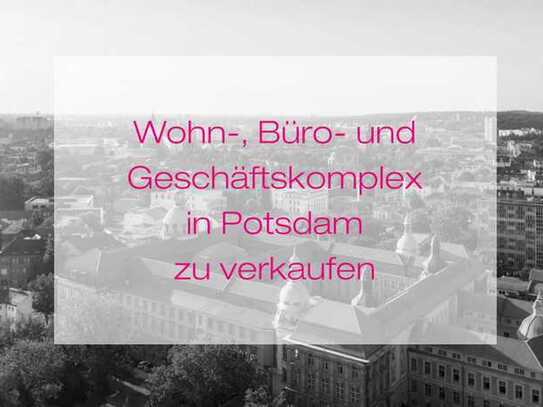 Wohn-, Büro- und Geschäftskomplex in Potsdam zu verkaufen